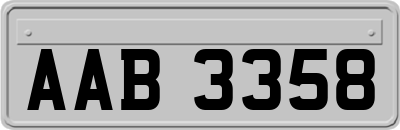 AAB 3358